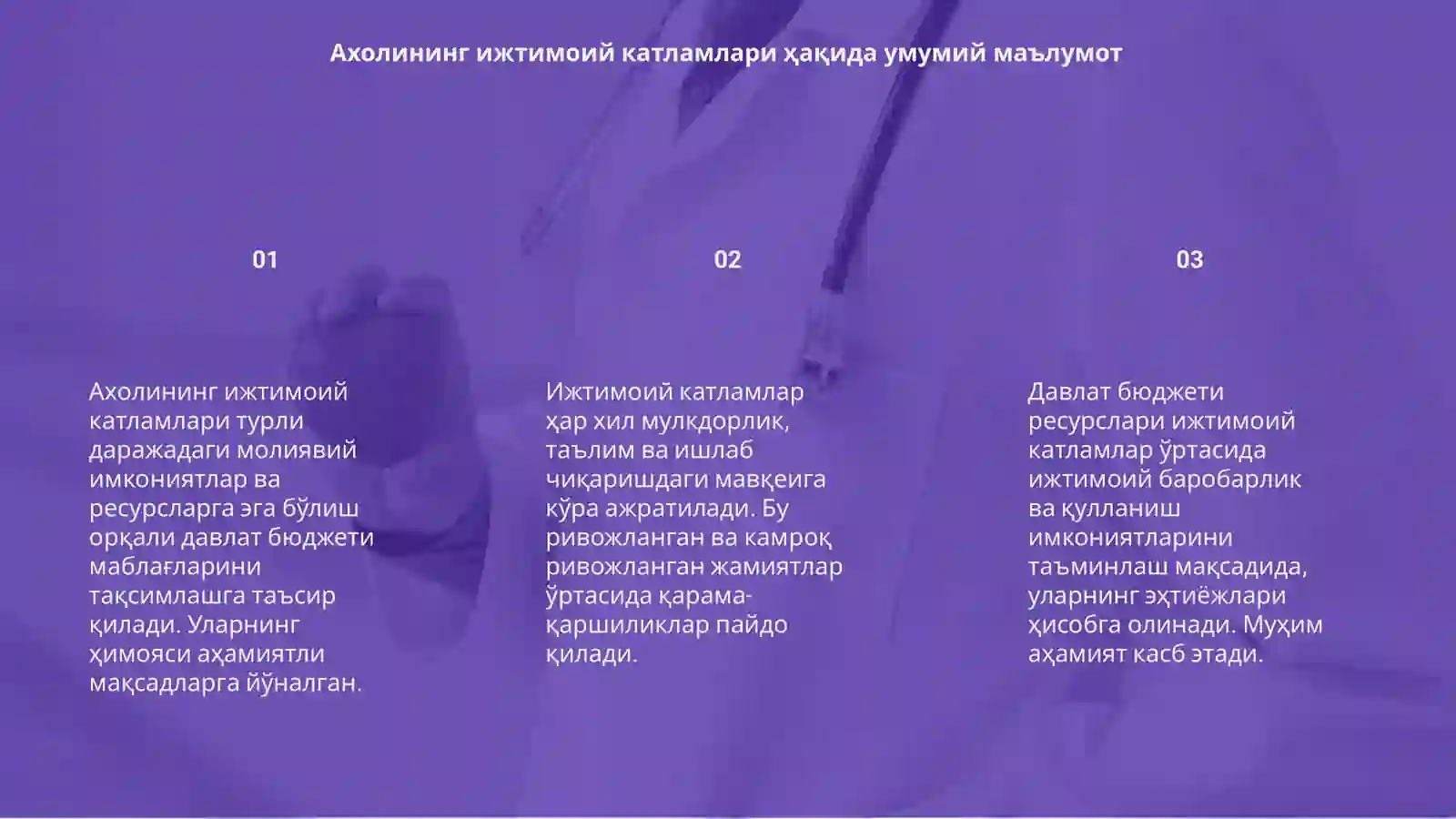 Ахолининг ижтимоий катламлари ҳақида умумий маълумот

01

Ахолининг ижтимоий катламлари турли даражадаги молиявий имкониятлар ва ресурсларга эга бўлиш орқали давлат бюджети маблағларини тақсимлашга таъсир қилади. Уларнинг ҳимояси аҳамиятли мақсадларга йўналган.

02

Ижтимоий катламлар ҳар хил мулкдорлик, таълим ва ишлаб чиқаришдаги мавқеига кўра ажратилади. Бу ривожланган ва камроқ ривожланган жамиятлар ўртасида қарама-қаршиликлар пайдо қилади.

03

Давлат бюджети ресурслари ижтимоий катламлар ўртасида ижтимоий баробарлик ва қулланиш имкониятларини таъминлаш мақсадида, уларнинг эҳтиёжлари ҳисобга олинади. Муҳим аҳамият касб этади.